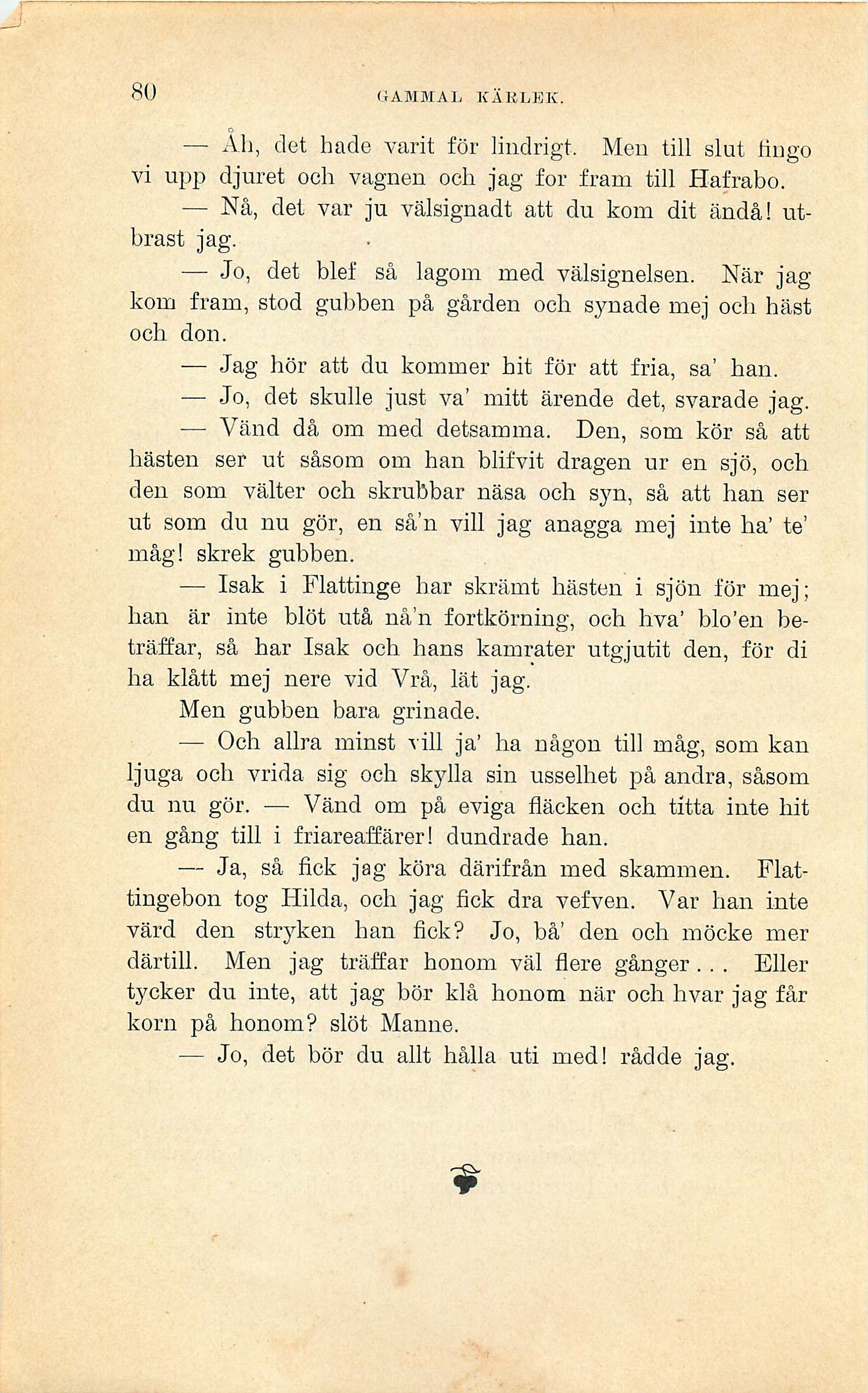 80 GAMMAL KÄRLEK.

— Åh, det hade varit för lindrigt. Men till slut fingo vi upp djuret och vagnen och jag for fram till Hafrabo.

— Nå, det var ju välsignadt att du kom dit ändå! utbrast jag.

— Jo, det blef så lagom med välsignelsen. När jag kom fram, stod gubben på gården och synade mej och häst och don.

— Jag hör att du kommer hit för att fria, sa' han.

— Jo, det skulle just va' mitt ärende det, svarade jag.

— Vänd då om med detsamma. Den, som kör så att hästen ser ut såsom om han blifvit dragen ur en sjö, och den som välter och skrubbar näsa och syn, så att han ser ut som du nu gör, en så'n vill jag anagga mej inte ha' te' måg! skrek gubben.

— Isak i Flattinge har skrämt hästen i sjön för mej; han är inte blöt utå nå'n fortkörning, och hva' blo'en beträffar, så har Isak och hans kamrater utgjutit den, för di ha klått mej nere vid Vrå, lät jag.

Men gubben bara grinade.

— Och allra minst vill ja' ha någon till måg, som kan ljuga och vrida sig och skylla sin usselhet på andra, såsom du nu gör. — Vänd om på eviga fläcken och titta inte hit en gång till i friareaffärer! dundrade han.

— Ja, så fick jag köra därifrån med skammen. Flattingebon tog Hilda, och jag fick dra vefven. Var han inte värd den stryken han fick? Jo, bå' den och möcke mer därtill. Men jag träffar honom väl flere gånger... Eller tycker du inte, att jag bör klå honom när och hvar jag får korn på honom? slöt Manne.

— Jo, det bör du allt hålla uti med! rådde jag.